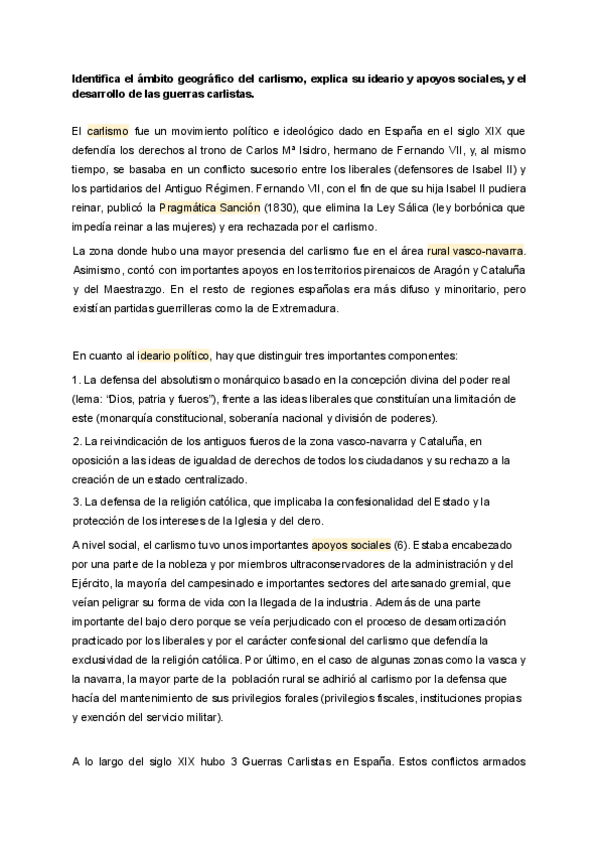 Identifica el ámbito geográfico del carlismo, explica su ideario y apoyos sociales, y el desarrollo de las guerras carlistas.

El carlismo fue un movimiento político e ideológico dado en España en el siglo XIX que defendía los derechos al trono de Carlos Mª Isidro, hermano de Fernando VII, y, al mismo tiempo, se basaba en un conflicto sucesorio entre los liberales (defensores de Isabel II) y los partidarios del Antiguo Régimen. Fernando VII, con el fin de que su hija Isabel II pudiera reinar, publicó la Pragmática Sanción (1830), que elimina la Ley Sálica (ley borbónica que impedía reinar a las mujeres) y era rechazada por el carlismo.

La zona donde hubo una mayor presencia del carlismo fue en el área rural vasco-navarra. Asimismo, contó con importantes apoyos en los territorios pirenaicos de Aragón y Cataluña y del Maestrazgo. En el resto de regiones españolas era más difuso y minoritario, pero existían partidas guerrilleras como la de Extremadura.

En cuanto al ideario político, hay que distinguir tres importantes componentes:

1. La defensa del absolutismo monárquico basado en la concepción divina del poder real (lema: "Dios, patria y fueros"), frente a las ideas liberales que constituían una limitación de este (monarquía constitucional, soberanía nacional y división de poderes).

2. La reivindicación de los antiguos fueros de la zona vasco-navarra y Cataluña, en oposición a las ideas de igualdad de derechos de todos los ciudadanos y su rechazo a la creación de un estado centralizado.

3. La defensa de la religión católica, que implicaba la confesionalidad del Estado y la protección de los intereses de la Iglesia y del clero.

A nivel social, el carlismo tuvo unos importantes apoyos sociales (6). Estaba encabezado por una parte de la nobleza y por miembros ultraconservadores de la administración y del Ejército, la mayoría del campesinado e importantes sectores del artesanado gremial, que veían peligrar su forma de vida con la llegada de la industria. Además de una parte importante del bajo clero porque se veía perjudicado con el proceso de desamortización practicado por los liberales y por el carácter confesional del carlismo que defendía la exclusividad de la religión católica. Por último, en el caso de algunas zonas como la vasca y la navarra, la mayor parte de la población rural se adhirió al carlismo por la defensa que hacía del mantenimiento de sus privilegios forales (privilegios fiscales, instituciones propias y exención del servicio militar).

A lo largo del siglo XIX hubo 3 Guerras Carlistas en España. Estos conflictos armados